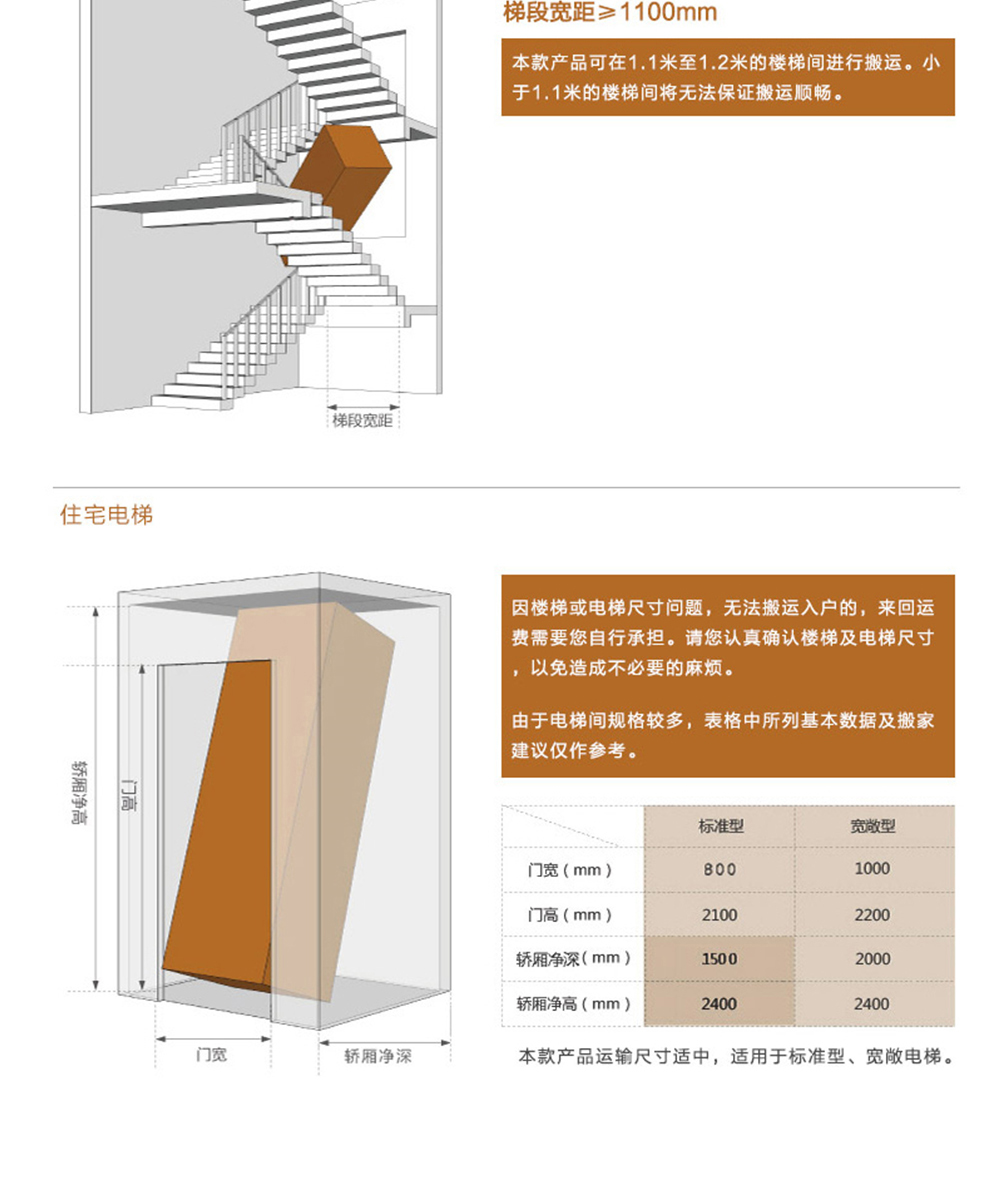 梯段宽距≥1100mm

本款产品可在1.1米至1.2米的楼梯间进行搬运。小于1.1米的楼梯间将无法保证搬运顺畅。

梯段宽距

住宅电梯

轿厢净高

门高

门宽

轿厢净深

因楼梯或电梯尺寸问题，无法搬运入户的，来回运费需要您自行承担。请您认真确认楼梯及电梯尺寸，以免造成不必要的麻烦。

由于电梯间规格较多，表格中所列基本数据及搬家建议仅作参考。

| | 标准型 | 宽敞型 |
|---|---|---|
| 门宽（mm） | 800 | 1000 |
| 门高（mm） | 2100 | 2200 |
| 轿厢净深（mm） | 1500 | 2000 |
| 轿厢净高（mm） | 2400 | 2400 |

本款产品运输尺寸适中，适用于标准型、宽敞电梯。